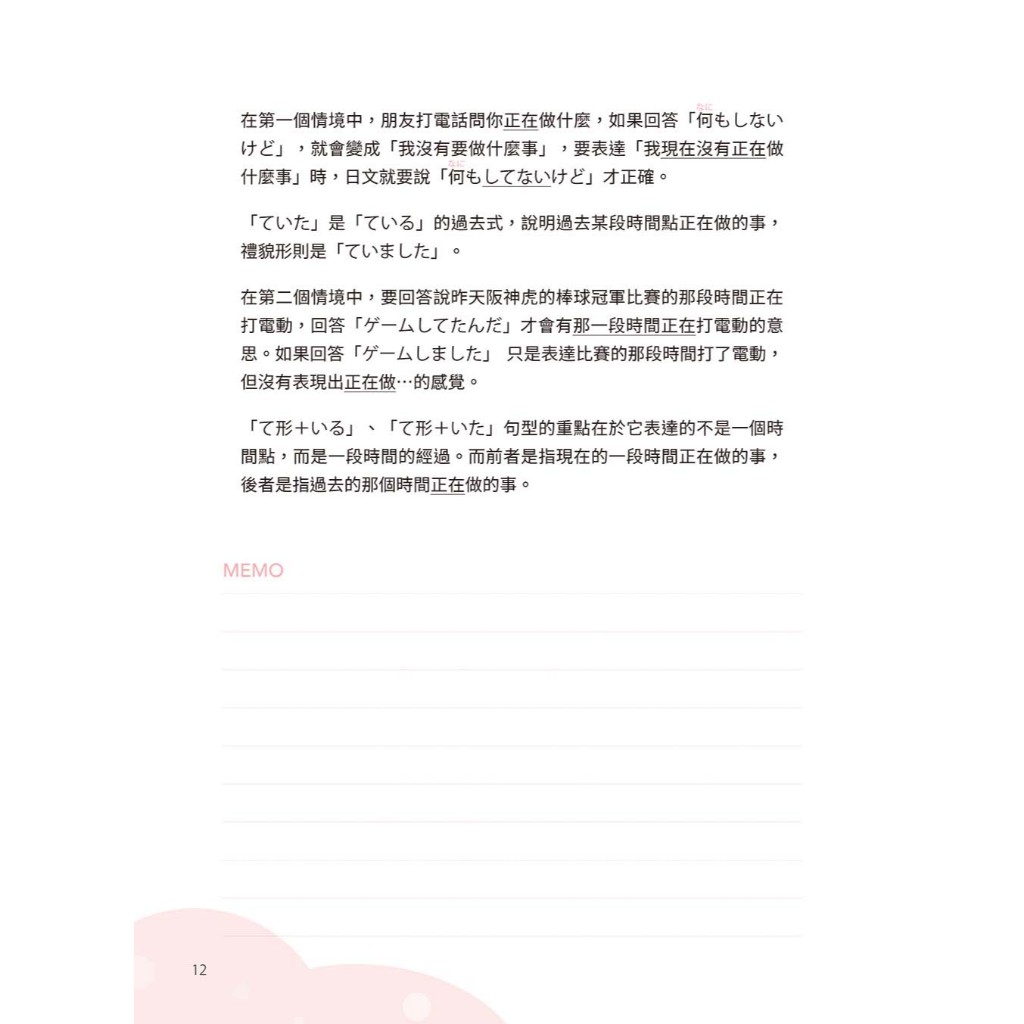 在第一個情境中，朋友打電話問你正在做什麼，如果回答「何もしないけど」，就會變成「我沒有要做什麼事」，要表達「我現在沒有正在做什麼事」時，日文就要說「何もしてないけど」才正確。

「ていた」是「ている」的過去式，說明過去某段時間點正在做的事，禮貌形則是「ていました」。

在第二個情境中，要回答說昨天阪神虎的棒球冠軍比賽的那段時間正在打電動，回答「ゲームしてたんだ」才會有那一段時間正在打電動的意思。如果回答「ゲームしました」 只是表達比賽的那段時間打了電動，但沒有表現出正在做…的感覺。

「て形＋いる」、「て形＋いた」句型的重點在於它表達的不是一個時間點，而是一段時間的經過。而前者是指現在的一段時間正在做的事，後者是指過去的那個時間正在做的事。

MEMO

12